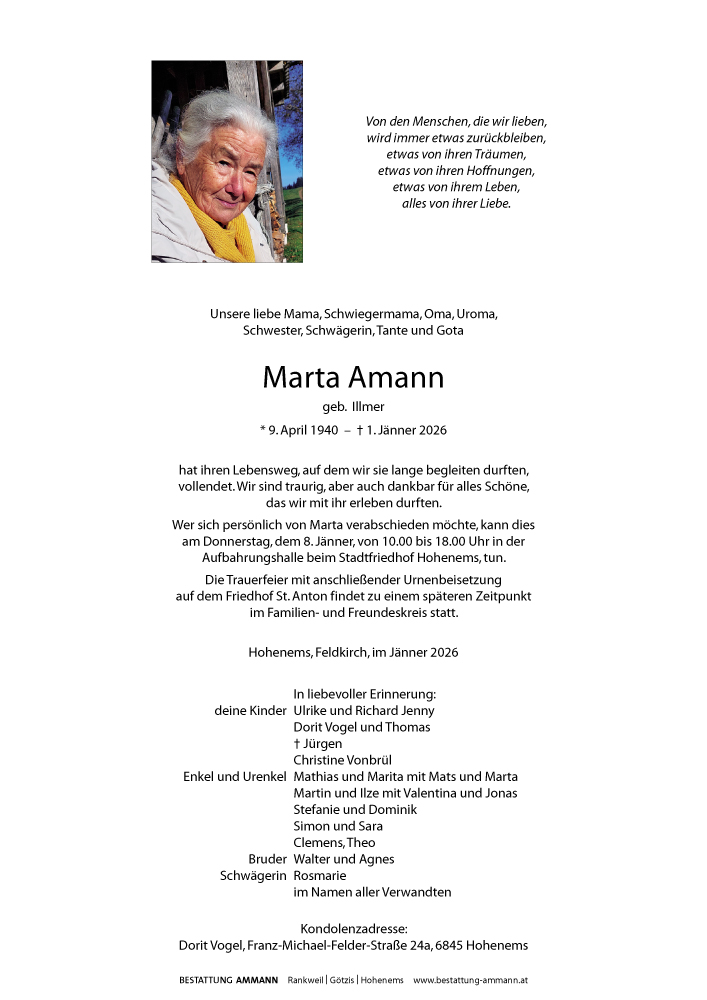 Von den Menschen, die wir lieben,
wird immer etwas zurückbleiben,
etwas von ihren Träumen,
etwas von ihren Hoffnungen,
etwas von ihrem Leben,
alles von ihrer Liebe.

Unsere liebe Mama, Schwiegermama, Oma, Uroma,
Schwester, Schwägerin, Tante und Gota

Marta Amann

geb. Illmer

* 9. April 1940 – † 1. Jänner 2026

hat ihren Lebensweg, auf dem wir sie lange begleiten durften, vollendet. Wir sind traurig, aber auch dankbar für alles Schöne, das wir mit ihr erleben durften.

Wer sich persönlich von Marta verabschieden möchte, kann dies am Donnerstag, dem 8. Jänner, von 10.00 bis 18.00 Uhr in der Aufbahrungshalle beim Stadtfriedhof Hohenems, tun.

Die Trauerfeier mit anschließender Urnenbeisetzung auf dem Friedhof St. Anton findet zu einem späteren Zeitpunkt im Familien- und Freundeskreis statt.

Hohenems, Feldkirch, im Jänner 2026

In liebevoller Erinnerung:
deine Kinder Ulrike und Richard Jenny
Dorit Vogel und Thomas
† Jürgen
Christine Vonbrül
Enkel und Urenkel Mathias und Marita mit Mats und Marta
Martin und Ilze mit Valentina und Jonas
Stefanie und Dominik
Simon und Sara
Clemens, Theo
Bruder Walter und Agnes
Schwägerin Rosmarie
im Namen aller Verwandten

Kondolenzadresse:
Dorit Vogel, Franz-Michael-Felder-Straße 24a, 6845 Hohenems

BESTATTUNG AMMANN Rankweil | Götzis | Hohenems www.bestattung-ammann.at